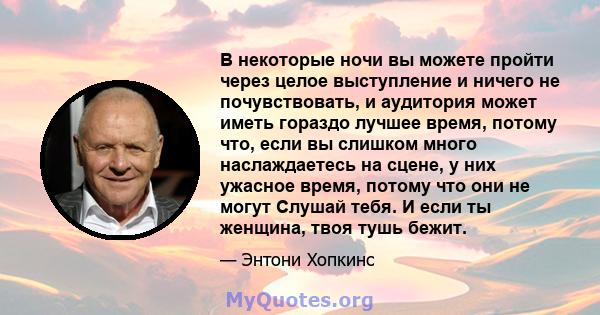 В некоторые ночи вы можете пройти через целое выступление и ничего не почувствовать, и аудитория может иметь гораздо лучшее время, потому что, если вы слишком много наслаждаетесь на сцене, у них ужасное время, потому что они не могут Слушай тебя. И если ты женщина, твоя тушь бежит.

— Энтони Хопкинс

MyQuotes.org